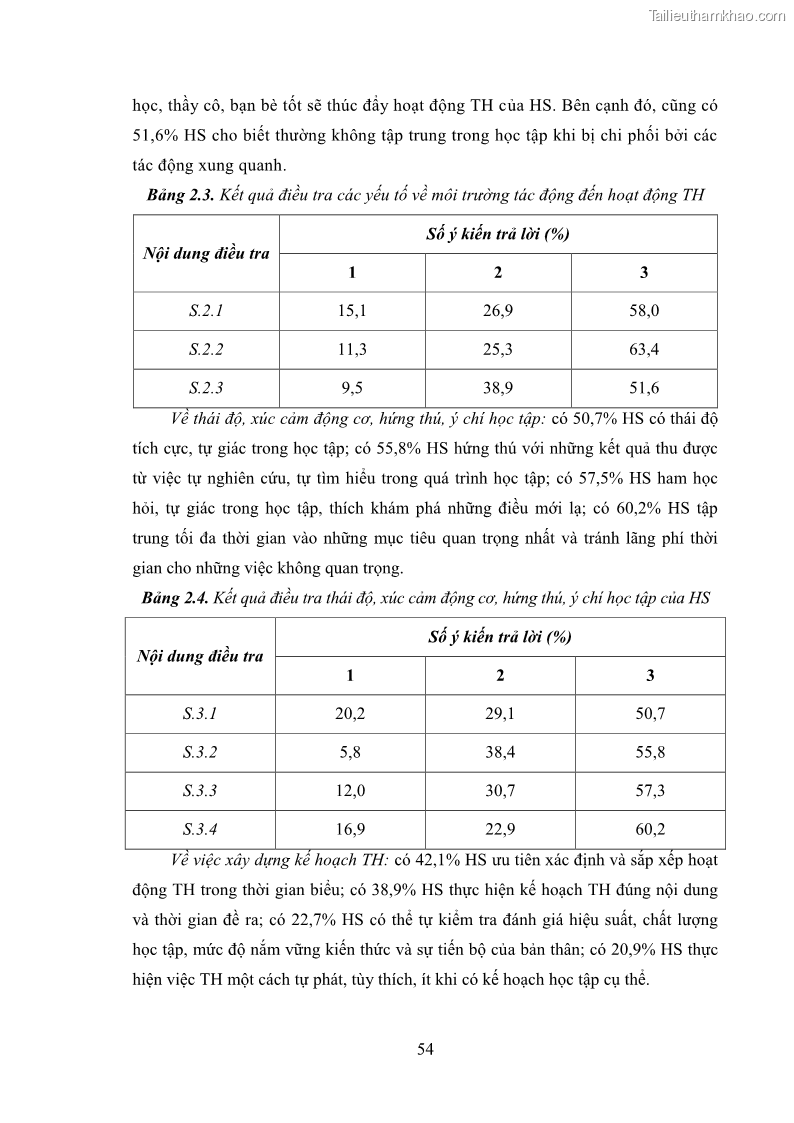 Tailieuthamkhao.com

học, thầy cô, bạn bè tốt sẽ thúc đẩy hoạt động TH của HS. Bên cạnh đó, cũng có 51,6% HS cho biết thường không tập trung trong học tập khi bị chi phối bởi các tác động xung quanh.

Bảng 2.3. Kết quả điều tra các yếu tố về môi trường tác động đến hoạt động TH

| Nội dung điều tra | Số ý kiến trả lời (%) | | |
|---|---|---|---|
| | 1 | 2 | 3 |
| S.2.1 | 15,1 | 26,9 | 58,0 |
| S.2.2 | 11,3 | 25,3 | 63,4 |
| S.2.3 | 9,5 | 38,9 | 51,6 |

Về thái độ, xúc cảm động cơ, hứng thú, ý chí học tập: có 50,7% HS có thái độ tích cực, tự giác trong học tập; có 55,8% HS hứng thú với những kết quả thu được từ việc tự nghiên cứu, tự tìm hiểu trong quá trình học tập; có 57,5% HS ham học hỏi, tự giác trong học tập, thích khám phá những điều mới lạ; có 60,2% HS tập trung tối đa thời gian vào những mục tiêu quan trọng nhất và tránh lãng phí thời gian cho những việc không quan trọng.

Bảng 2.4. Kết quả điều tra thái độ, xúc cảm động cơ, hứng thú, ý chí học tập của HS

| Nội dung điều tra | Số ý kiến trả lời (%) | | |
|---|---|---|---|
| | 1 | 2 | 3 |
| S.3.1 | 20,2 | 29,1 | 50,7 |
| S.3.2 | 5,8 | 38,4 | 55,8 |
| S.3.3 | 12,0 | 30,7 | 57,3 |
| S.3.4 | 16,9 | 22,9 | 60,2 |

Về việc xây dựng kế hoạch TH: có 42,1% HS ưu tiên xác định và sắp xếp hoạt động TH trong thời gian biểu; có 38,9% HS thực hiện kế hoạch TH đúng nội dung và thời gian đề ra; có 22,7% HS có thể tự kiểm tra đánh giá hiệu suất, chất lượng học tập, mức độ nắm vững kiến thức và sự tiến bộ của bản thân; có 20,9% HS thực hiện việc TH một cách tự phát, tùy thích, ít khi có kế hoạch học tập cụ thể.

54